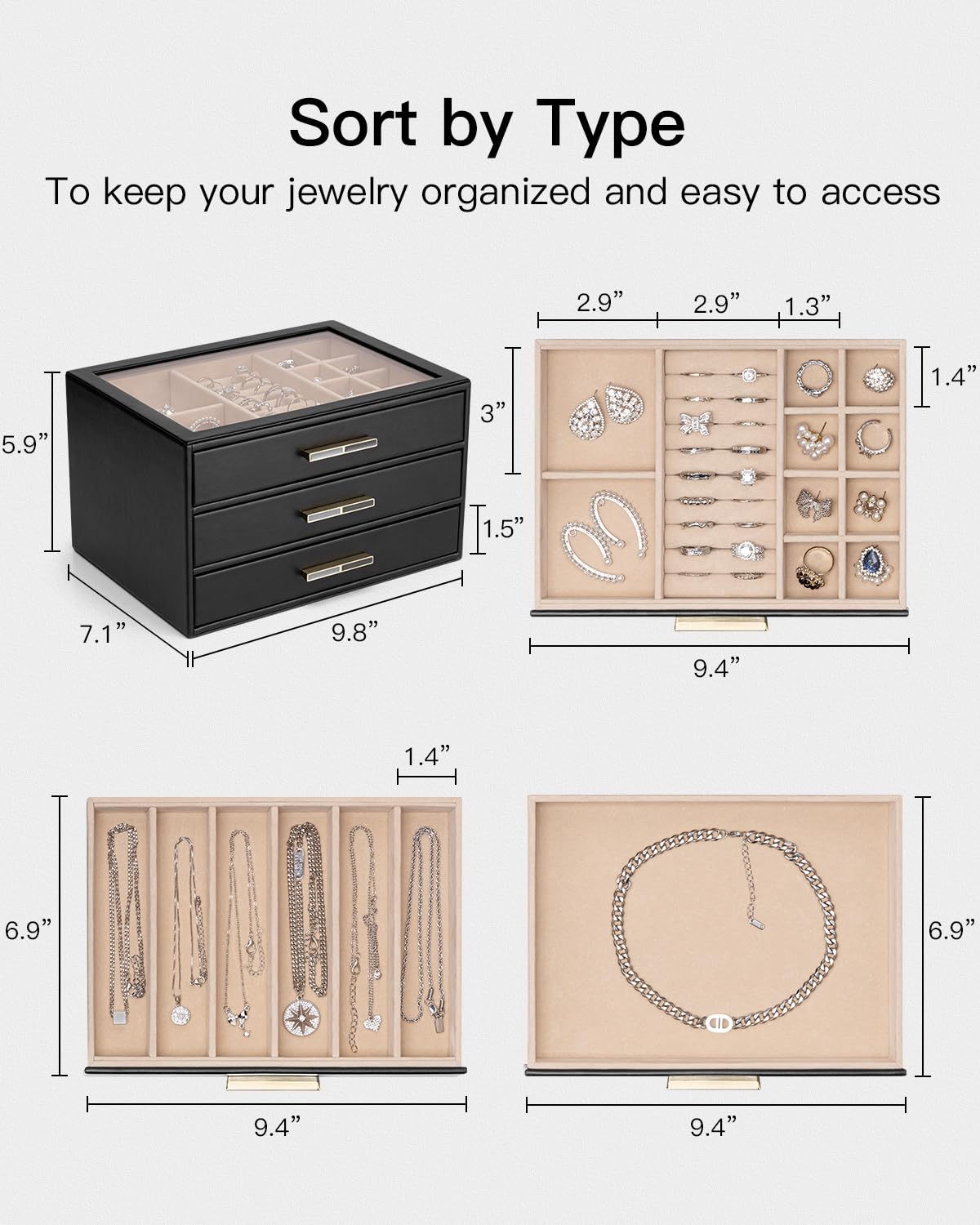 Sort by Type

To keep your jewelry organized and easy to access

5.9"

1.5"

7.1"

9.8"

2.9"

2.9"

1.3"

3"

1.4"

9.4"

1.4"

6.9"

9.4"

6.9"

9.4"